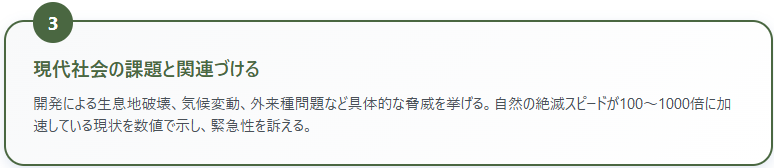 3

現代社会の課題と関連づける

開発による生息地破壊、気候変動、外来種問題など具体的な脅威を挙げる。自然の絶滅スピードが100～1000倍に加速している現状を数値で示し、緊急性を訴える。